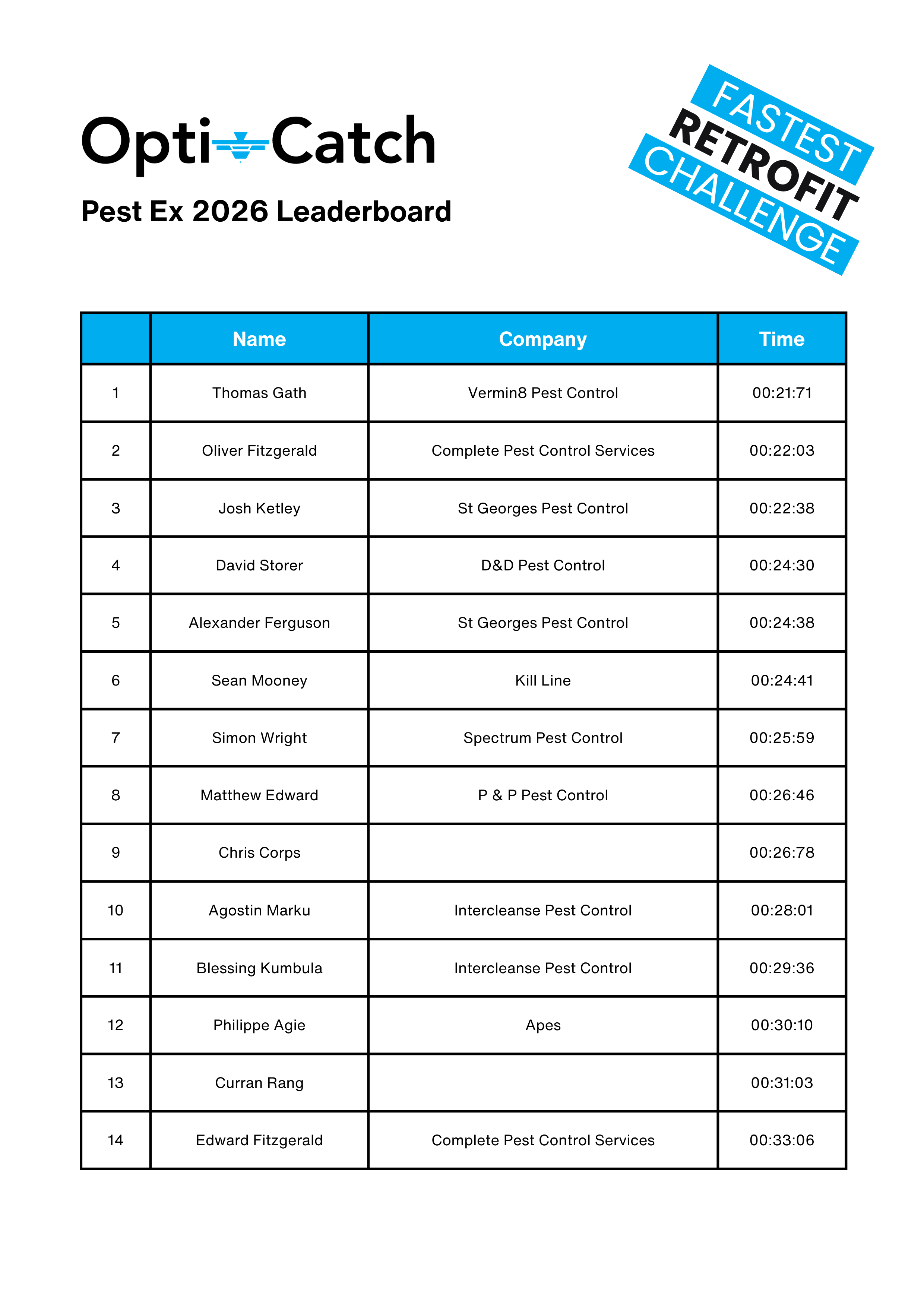 Opti Catch

Pest Ex 2026 Leaderboard

FASTEST RETROFIT CHALLENGE

|  | Name | Company | Time |
|---|---|---|---|
| 1 | Thomas Gath | Vermin8 Pest Control | 00:21:71 |
| 2 | Oliver Fitzgerald | Complete Pest Control Services | 00:22:03 |
| 3 | Josh Ketley | St Georges Pest Control | 00:22:38 |
| 4 | David Storer | D&D Pest Control | 00:24:30 |
| 5 | Alexander Ferguson | St Georges Pest Control | 00:24:38 |
| 6 | Sean Mooney | Kill Line | 00:24:41 |
| 7 | Simon Wright | Spectrum Pest Control | 00:25:59 |
| 8 | Matthew Edward | P & P Pest Control | 00:26:46 |
| 9 | Chris Corps |  | 00:26:78 |
| 10 | Agostin Marku | Intercleanse Pest Control | 00:28:01 |
| 11 | Blessing Kumbula | Intercleanse Pest Control | 00:29:36 |
| 12 | Philippe Agie | Apes | 00:30:10 |
| 13 | Curran Rang |  | 00:31:03 |
| 14 | Edward Fitzgerald | Complete Pest Control Services | 00:33:06 |